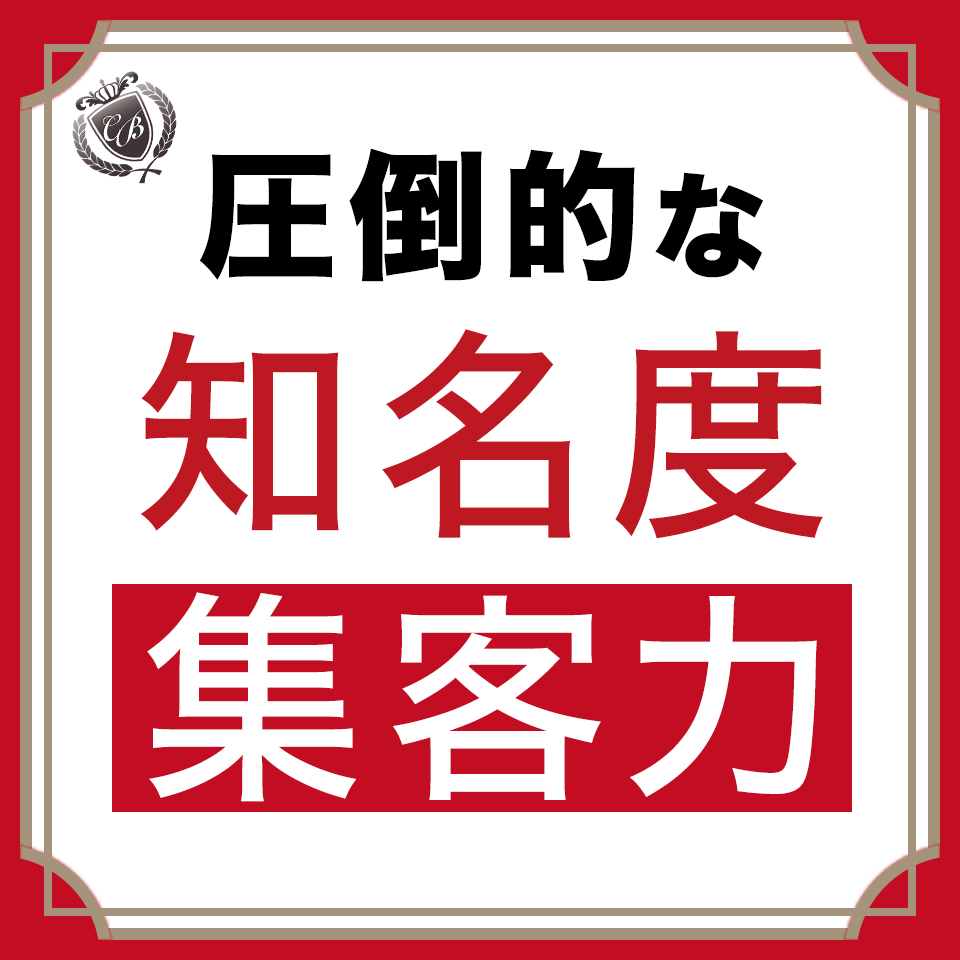 CB

圧倒的な

知名度

集客力